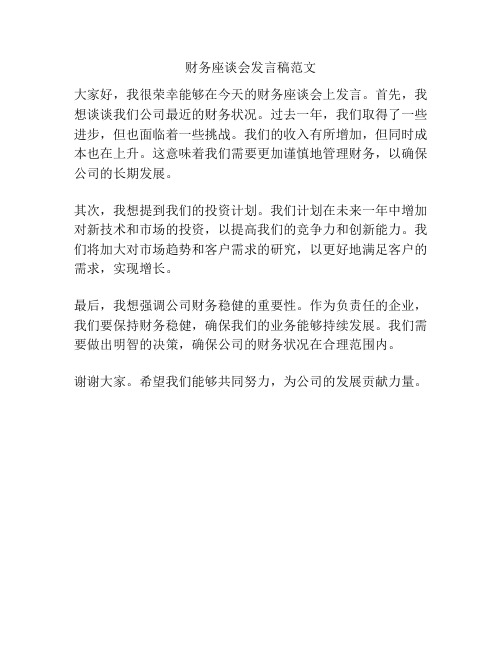 财务座谈会发言稿范文

大家好，我很荣幸能够在今天的财务座谈会上发言。首先，我想谈谈我们公司最近的财务状况。过去一年，我们取得了一些进步，但也面临着一些挑战。我们的收入有所增加，但同时成本也在上升。这意味着我们需要更加谨慎地管理财务，以确保公司的长期发展。

其次，我想提到我们的投资计划。我们计划在未来一年中增加对新技术和市场的投资，以提高我们的竞争力和创新能力。我们将加大对市场趋势和客户需求的研究，以更好地满足客户的需求，实现增长。

最后，我想强调公司财务稳健的重要性。作为负责任的企业，我们要保持财务稳健，确保我们的业务能够持续发展。我们需要做出明智的决策，确保公司的财务状况在合理范围内。

谢谢大家。希望我们能够共同努力，为公司的发展贡献力量。